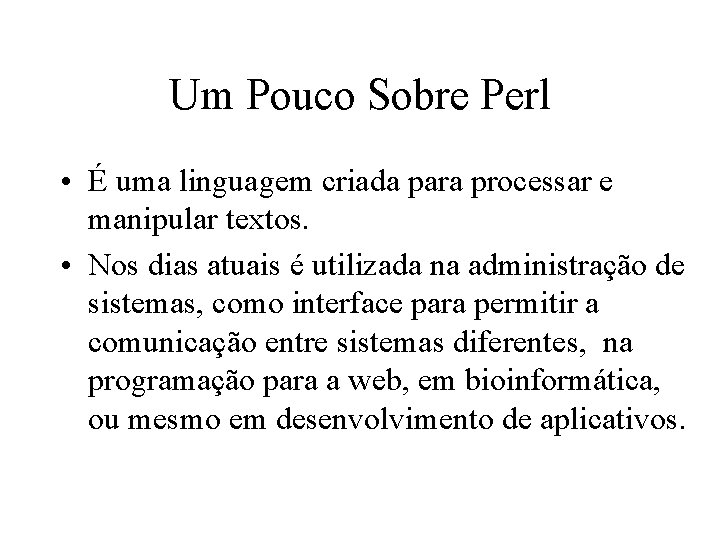 Um Pouco Sobre Perl

• É uma linguagem criada para processar e manipular textos.

• Nos dias atuais é utilizada na administração de sistemas, como interface para permitir a comunicação entre sistemas diferentes,  na programação para a web, em bioinformática, ou mesmo em desenvolvimento de aplicativos.